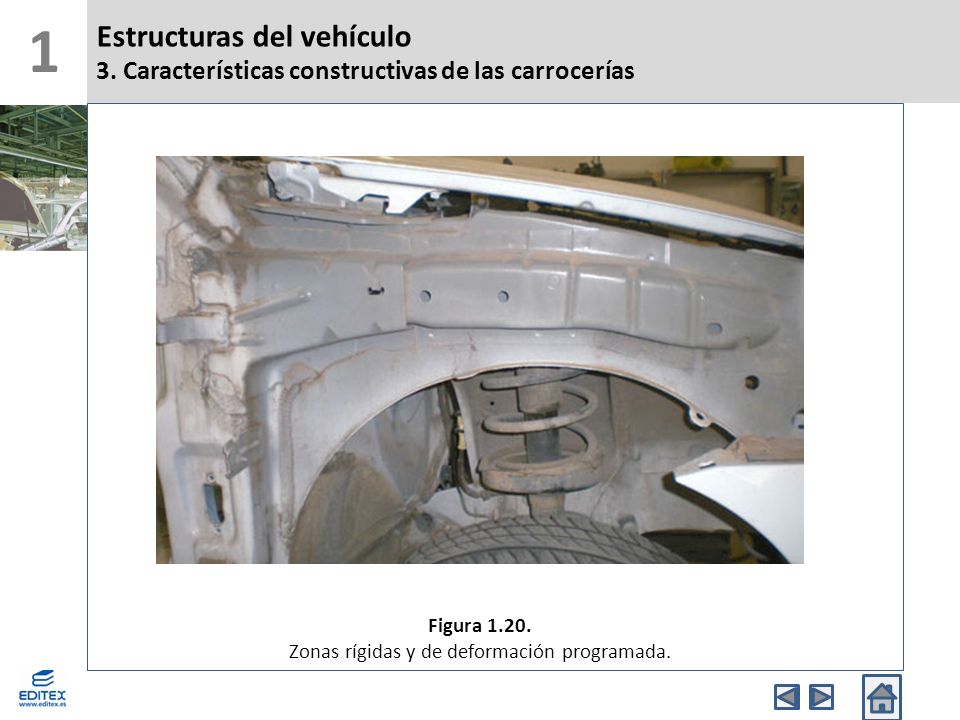 1

Estructuras del vehículo

3. Características constructivas de las carrocerías

Figura 1.20.

Zonas rígidas y de deformación programada.

EDITEX
www.editex.es